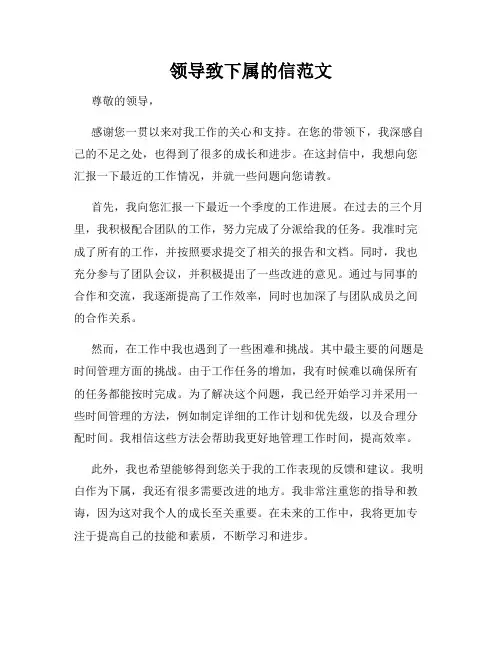 领导致下属的信范文

尊敬的领导，

感谢您一贯以来对我工作的关心和支持。在您的带领下，我深感自己的不足之处，也得到了很多的成长和进步。在这封信中，我想向您汇报一下最近的工作情况，并就一些问题向您请教。

首先，我向您汇报一下最近一个季度的工作进展。在过去的三个月里，我积极配合团队的工作，努力完成了分派给我的任务。我准时完成了所有的工作，并按照要求提交了相关的报告和文档。同时，我也充分参与了团队会议，并积极提出了一些改进的意见。通过与同事的合作和交流，我逐渐提高了工作效率，同时也加深了与团队成员之间的合作关系。

然而，在工作中我也遇到了一些困难和挑战。其中最主要的问题是时间管理方面的挑战。由于工作任务的增加，我有时候难以确保所有的任务都能按时完成。为了解决这个问题，我已经开始学习并采用一些时间管理的方法，例如制定详细的工作计划和优先级，以及合理分配时间。我相信这些方法会帮助我更好地管理工作时间，提高效率。

此外，我也希望能够得到您关于我的工作表现的反馈和建议。我明白作为下属，我还有很多需要改进的地方。我非常注重您的指导和教诲，因为这对我个人的成长至关重要。在未来的工作中，我将更加专注于提高自己的技能和素质，不断学习和进步。